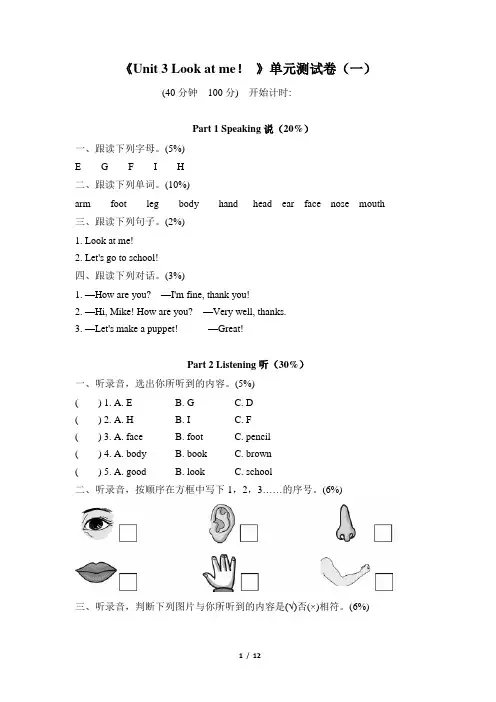 《Unit 3 Look at me！ 》单元测试卷（一）

(40 分钟 100 分) 开始计时:

Part 1 Speaking 说（20%）

一、跟读下列字母。(5%)

E G F I H

二、跟读下列单词。(10%)

arm foot leg body hand head ear face nose mouth

三、跟读下列句子。(2%)

1. Look at me!

2. Let's go to school!

四、跟读下列对话。(3%)

1. —How are you? —I'm fine, thank you!

2. —Hi, Mike! How are you? —Very well, thanks.

3. —Let's make a puppet! —Great!

Part 2 Listening 听（30%）

一、听录音，选出你所听到的内容。(5%)

( ) 1. A. E B. G C. D

( ) 2. A. H B. I C. F

( ) 3. A. face B. foot C. pencil

( ) 4. A. body B. book C. brown

( ) 5. A. good B. look C. school

二、听录音，按顺序在方框中写下 1，2，3……的序号。(6%)

三、听录音，判断下列图片与你所听到的内容是(√)否(×)相符。(6%)

1 / 12